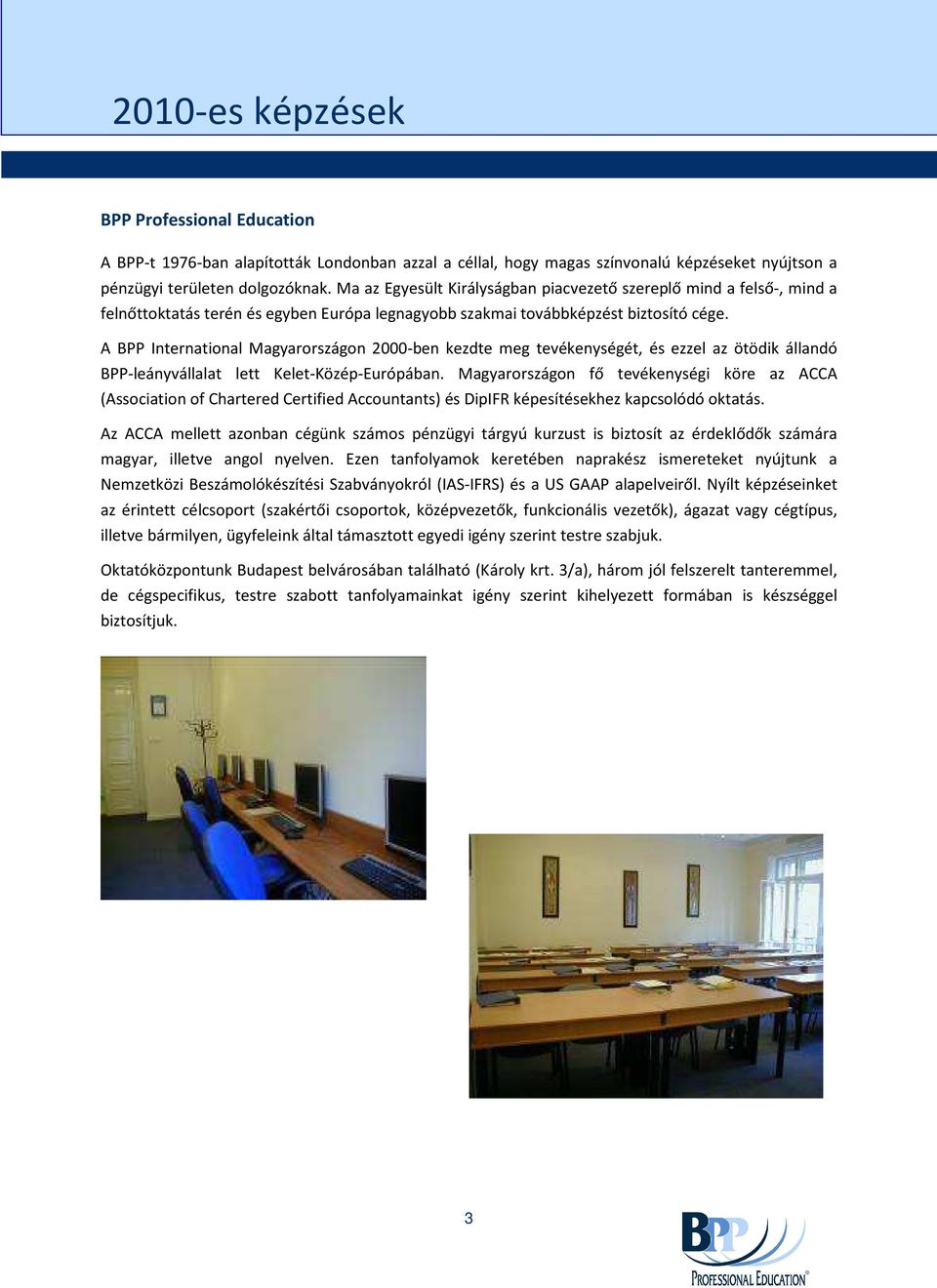 2010-es képzések

BPP Professional Education

A BPP-t 1976-ban alapították Londonban azzal a céllal, hogy magas színvonalú képzéseket nyújtson a pénzügyi területen dolgozóknak. Ma az Egyesült Királyságban piacvezető szereplő mind a felső-, mind a felnőttoktatás terén és egyben Európa legnagyobb szakmai továbbképzést biztosító cége.

A BPP International Magyarországon 2000-ben kezdte meg tevékenységét, és ezzel az ötödik állandó BPP-leányvállalat lett Kelet-Közép-Európában. Magyarországon fő tevékenységi köre az ACCA (Association of Chartered Certified Accountants) és DipIFR képesítésekhez kapcsolódó oktatás.

Az ACCA mellett azonban cégünk számos pénzügyi tárgyú kurzust is biztosít az érdeklődők számára magyar, illetve angol nyelven. Ezen tanfolyamok keretében naprakész ismereteket nyújtunk a Nemzetközi Beszámolókészítési Szabványokról (IAS-IFRS) és a US GAAP alapelveiről. Nyílt képzéseinket az érintett célcsoport (szakértői csoportok, középvezetők, funkcionális vezetők), ágazat vagy cégtípus, illetve bármilyen, ügyfeleink által támasztott egyedi igény szerint testre szabjuk.

Oktatóközpontunk Budapest belvárosában található (Károly krt. 3/a), három jól felszerelt tanteremmel, de cégspecifikus, testre szabott tanfolyamainkat igény szerint kihelyezett formában is készséggel biztosítjuk.

3

BPP
PROFESSIONAL EDUCATION